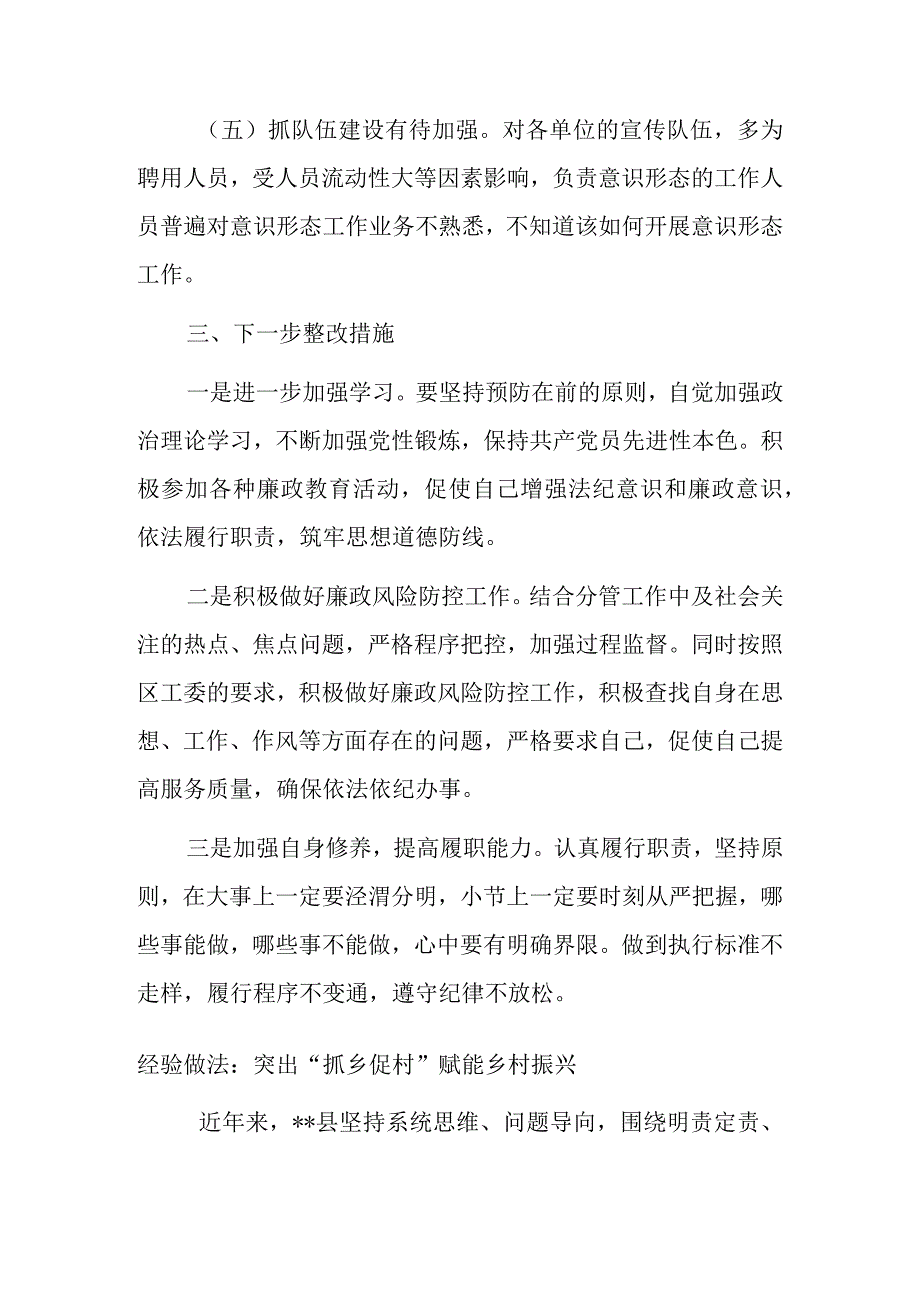 （五）抓队伍建设有待加强。对各单位的宣传队伍，多为聘用人员，受人员流动性大等因素影响，负责意识形态的工作人员普遍对意识形态工作业务不熟悉，不知道该如何开展意识形态工作。

三、下一步整改措施

一是进一步加强学习。要坚持预防在前的原则，自觉加强政治理论学习，不断加强党性锻炼，保持共产党员先进性本色。积极参加各种廉政教育活动，促使自己增强法纪意识和廉政意识，依法履行职责，筑牢思想道德防线。

二是积极做好廉政风险防控工作。结合分管工作中及社会关注的热点、焦点问题，严格程序把控，加强过程监督。同时按照区工委的要求，积极做好廉政风险防控工作，积极查找自身在思想、工作、作风等方面存在的问题，严格要求自己，促使自己提高服务质量，确保依法依纪办事。

三是加强自身修养，提高履职能力。认真履行职责，坚持原则，在大事上一定要泾渭分明，小节上一定要时刻从严把握，哪些事能做，哪些事不能做，心中要有明确界限。做到执行标准不走样，履行程序不变通，遵守纪律不放松。

经验做法：突出“抓乡促村”赋能乡村振兴

近年来，**县坚持系统思维、问题导向，围绕明责定责、